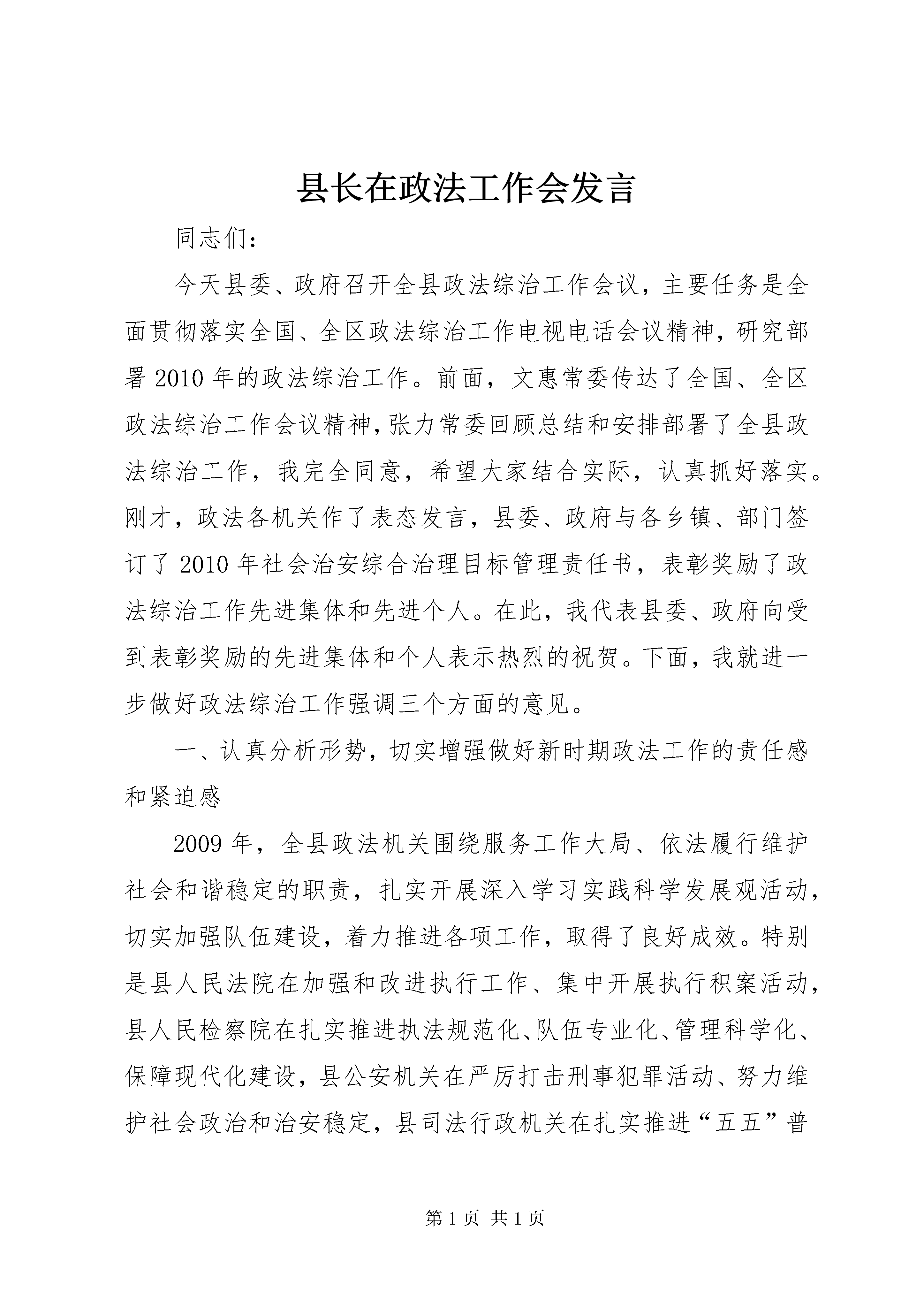 县长在政法工作会发言

同志们：

今天县委、政府召开全县政法综治工作会议，主要任务是全面贯彻落实全国、全区政法综治工作电视电话会议精神，研究部署2010年的政法综治工作。前面，文惠常委传达了全国、全区政法综治工作会议精神，张力常委回顾总结和安排部署了全县政法综治工作，我完全同意，希望大家结合实际，认真抓好落实。刚才，政法各机关作了表态发言，县委、政府与各乡镇、部门签订了2010年社会治安综合治理目标管理责任书，表彰奖励了政法综治工作先进集体和先进个人。在此，我代表县委、政府向受到表彰奖励的先进集体和个人表示热烈的祝贺。下面，我就进一步做好政法综治工作强调三个方面的意见。

一、认真分析形势，切实增强做好新时期政法工作的责任感和紧迫感

2009年，全县政法机关围绕服务工作大局、依法履行维护社会和谐稳定的职责，扎实开展深入学习实践科学发展观活动，切实加强队伍建设，着力推进各项工作，取得了良好成效。特别是县人民法院在加强和改进执行工作、集中开展执行积案活动，县人民检察院在扎实推进执法规范化、队伍专业化、管理科学化、保障现代化建设，县公安机关在严厉打击刑事犯罪活动、努力维护社会政治和治安稳定，县司法行政机关在扎实推进“五五”普

第1页 共1页